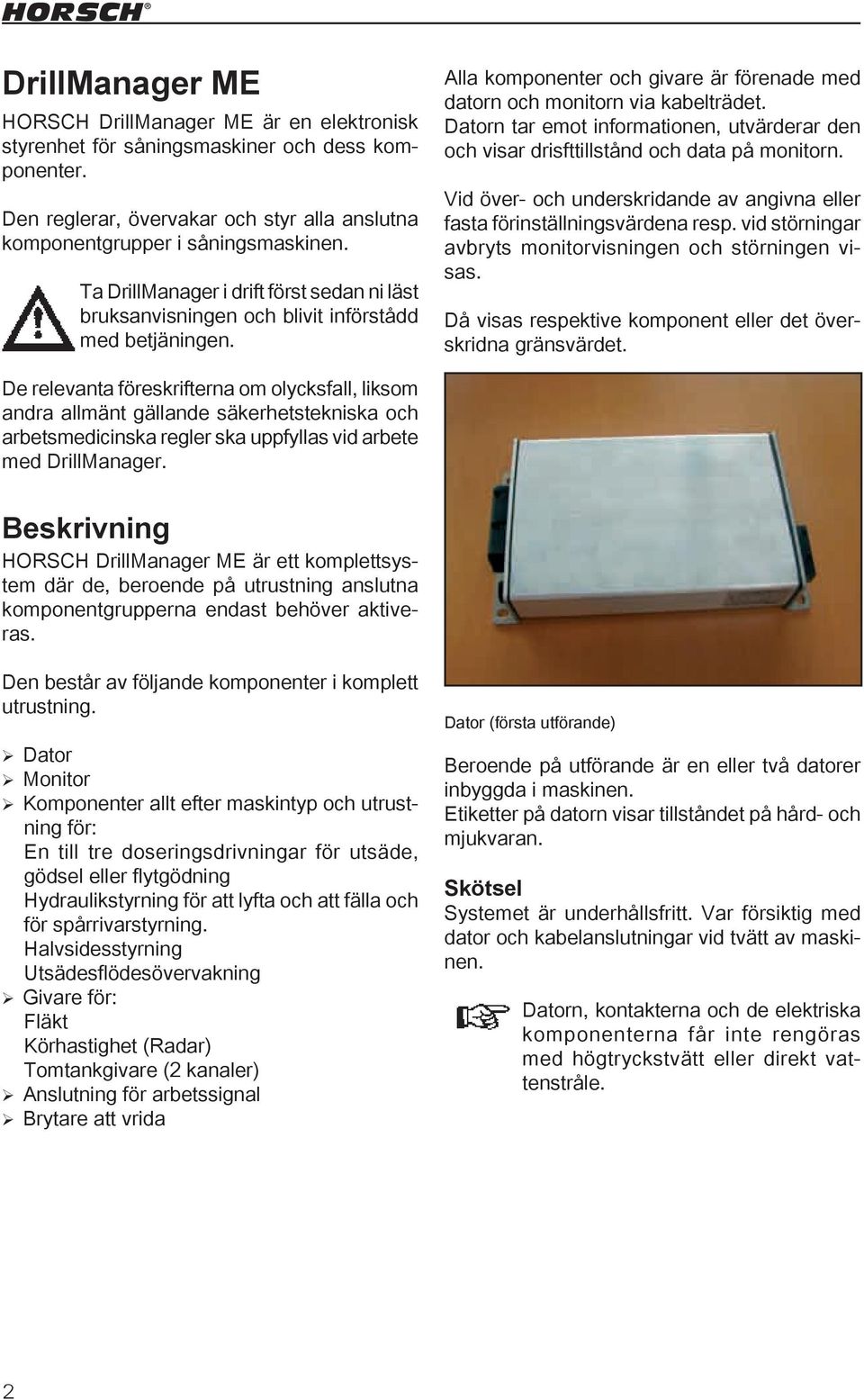 HORSCH®

DrillManager ME

HORSCH DrillManager ME är en elektronisk styrenhet för såningsmaskiner och dess komponenter.

Den reglerar, övervakar och styr alla anslutna komponentgrupper i såningsmaskinen.

Ta DrillManager i drift först sedan ni läst bruksanvisningen och blivit införstådd med betjäningen.

De relevanta föreskrifterna om olycksfall, liksom andra allmänt gällande säkerhetstekniska och arbetsmedicinska regler ska uppfyllas vid arbete med DrillManager.

Beskrivning

HORSCH DrillManager ME är ett komplettsystem där de, beroende på utrustning anslutna komponentgrupperna endast behöver aktiveras.

Den består av följande komponenter i komplett utrustning.

➢ Dator
➢ Monitor
➢ Komponenter allt efter maskintyp och utrustning för:
En till tre doseringsdrivningar för utsäde, gödsel eller flytgödning
Hydraulikstyrning för att lyfta och att fälla och för spårrivarstyrning.
Halvsidesstyrning
Utsädesflödesövervakning
➢ Givare för:
Fläkt
Körhastighet (Radar)
Tomtankgivare (2 kanaler)
➢ Anslutning för arbetssignal
➢ Brytare att vrida

Alla komponenter och givare är förenade med datorn och monitorn via kabelträdet. Datorn tar emot informationen, utvärderar den och visar drisfttillstånd och data på monitorn.

Vid över- och underskridande av angivna eller fasta förinställningsvärdena resp. vid störningar avbryts monitorvisningen och störningen visas.

Då visas respektive komponent eller det överskridna gränsvärdet.

Dator (första utförande)

Beroende på utförande är en eller två datorer inbyggda i maskinen.
Etiketter på datorn visar tillståndet på hård- och mjukvaran.

Skötsel

Systemet är underhållsfritt. Var försiktig med dator och kabelanslutningar vid tvätt av maskinen.

Datorn, kontakterna och de elektriska komponenterna får inte rengöras med högtryckstvätt eller direkt vattenstråle.

2